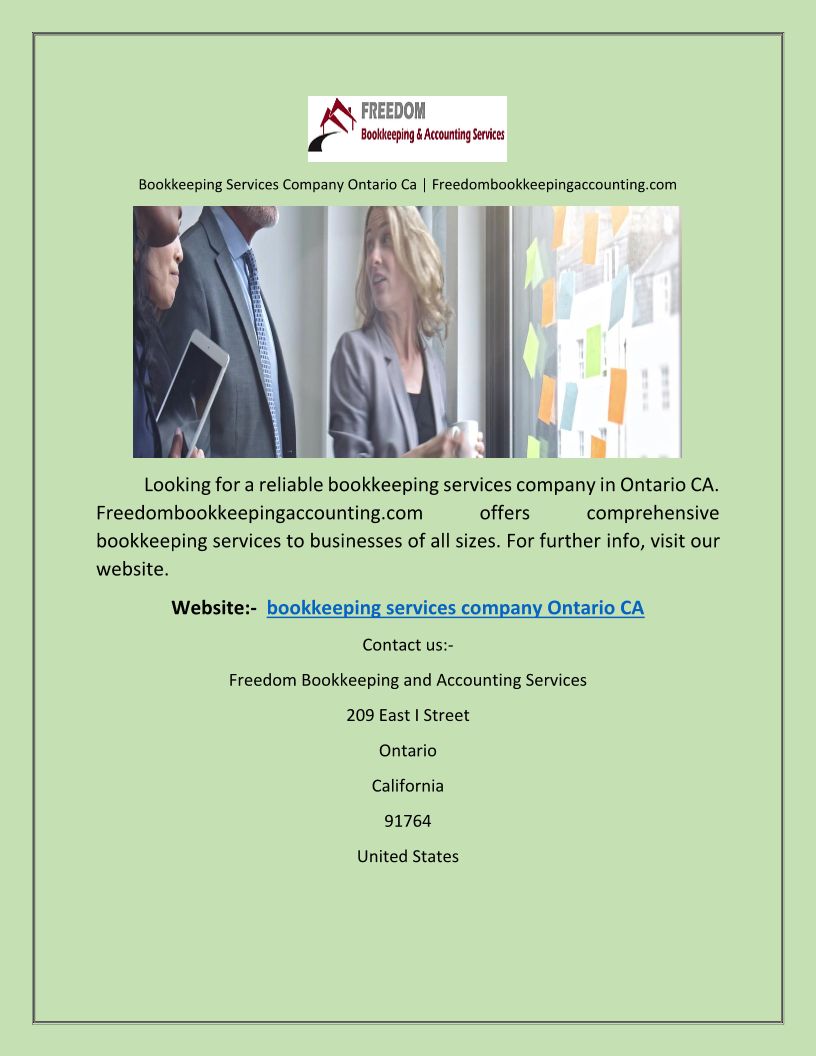 FREEDOM
Bookkeeping & Accounting Services

Bookkeeping Services Company Ontario Ca | Freedombookkeepingaccounting.com

Looking for a reliable bookkeeping services company in Ontario CA. Freedombookkeepingaccounting.com offers comprehensive bookkeeping services to businesses of all sizes. For further info, visit our website.

Website:- bookkeeping services company Ontario CA

Contact us:-

Freedom Bookkeeping and Accounting Services

209 East I Street

Ontario

California

91764

United States